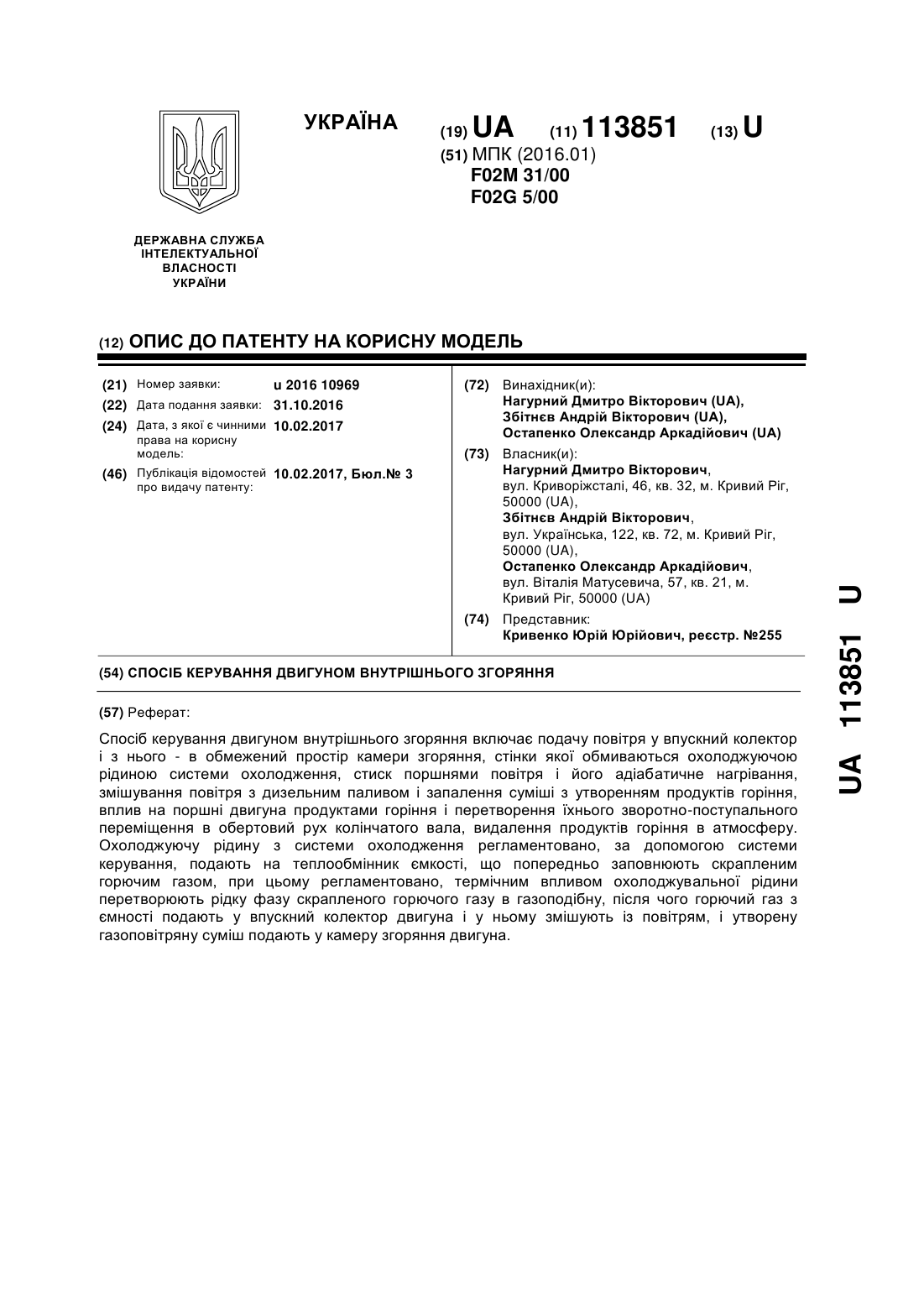 УКРАЇНА

(19) UA (11) 113851 (13) U

(51) МПК (2016.01)
F02M 31/00
F02G 5/00

ДЕРЖАВНА СЛУЖБА ІНТЕЛЕКТУАЛЬНОЇ ВЛАСНОСТІ УКРАЇНИ

(12) ОПИС ДО ПАТЕНТУ НА КОРИСНУ МОДЕЛЬ

(21) Номер заявки: u 2016 10969
(22) Дата подання заявки: 31.10.2016
(24) Дата, з якої є чинними права на корисну модель: 10.02.2017
(46) Публікація відомостей про видачу патенту: 10.02.2017, Бюл.№ 3

(72) Винахідник(и):
Нагурний Дмитро Вікторович (UA),
Збітнєв Андрій Вікторович (UA),
Остапенко Олександр Аркадійович (UA)

(73) Власник(и):
Нагурний Дмитро Вікторович,
вул. Криворіжсталі, 46, кв. 32, м. Кривий Ріг, 50000 (UA),
Збітнєв Андрій Вікторович,
вул. Українська, 122, кв. 72, м. Кривий Ріг, 50000 (UA),
Остапенко Олександр Аркадійович,
вул. Віталія Матусевича, 57, кв. 21, м. Кривий Ріг, 50000 (UA)

(74) Представник:
Кривенко Юрій Юрійович, реєстр. №255

(54) СПОСІБ КЕРУВАННЯ ДВИГУНОМ ВНУТРІШНЬОГО ЗГОРЯННЯ

(57) Реферат:

Спосіб керування двигуном внутрішнього згоряння включає подачу повітря у впускний колектор і з нього - в обмежений простір камери згоряння, стінки якої обмиваються охолоджуючою рідиною системи охолодження, стиск поршнями повітря і його адіабатичне нагрівання, змішування повітря з дизельним паливом і запалення суміші з утворенням продуктів горіння, вплив на поршні двигуна продуктами горіння і перетворення їхнього зворотно-поступального переміщення в обертовий рух колінчатого вала, видалення продуктів горіння в атмосферу. Охолоджуючу рідину з системи охолодження регламентовано, за допомогою системи керування, подають на теплообмінник ємкості, що попередньо заповнюють скрапленим горючим газом, при цьому регламентовано, термічним впливом охолоджувальної рідини перетворюють рідку фазу скрапленого горючого газу в газоподібну, після чого горючий газ з ємності подають у впускний колектор двигуна і у ньому змішують із повітрям, і утворену газоповітряну суміш подають у камеру згоряння двигуна.

UA 113851 U